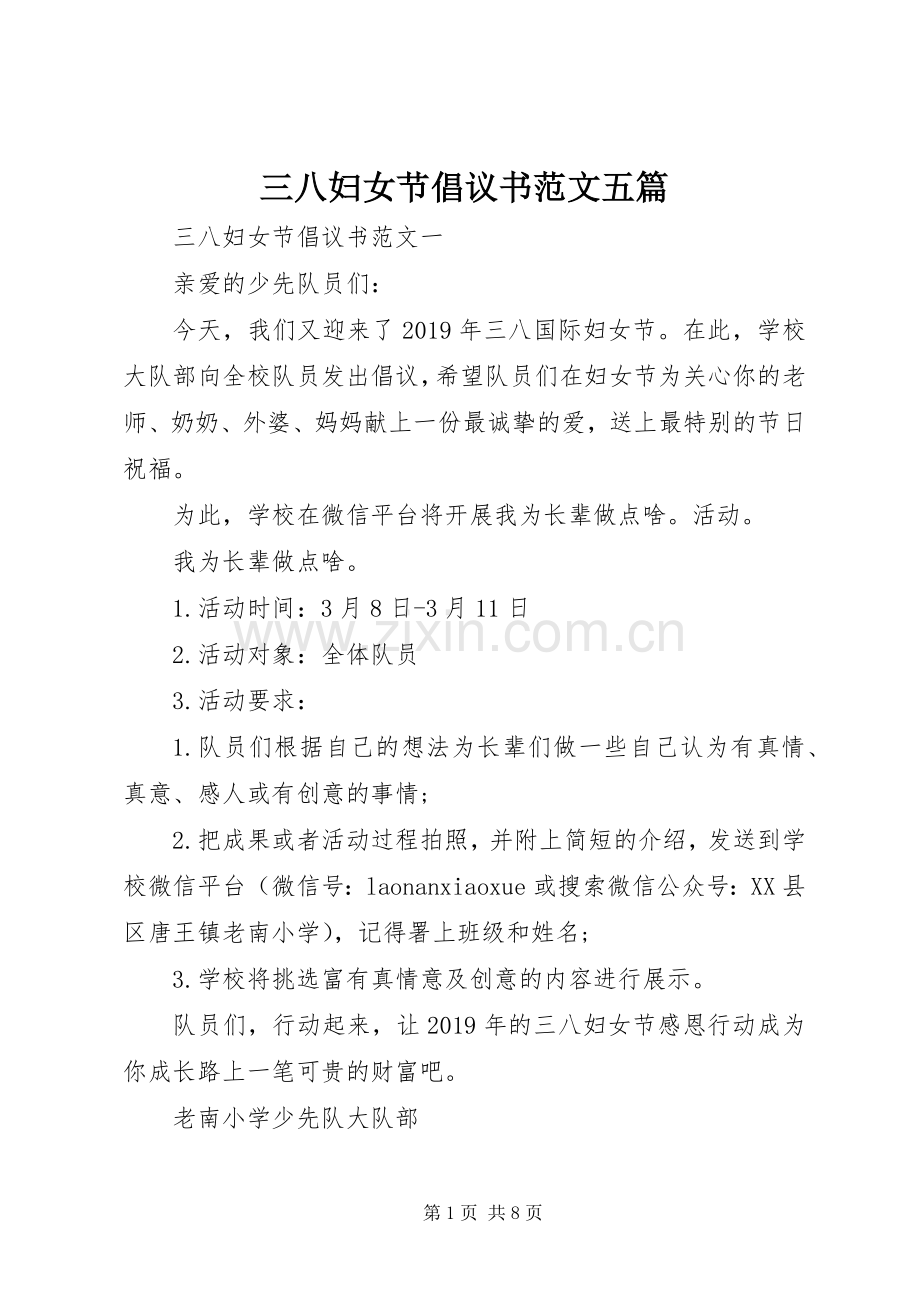 三八妇女节倡议书范文五篇

三八妇女节倡议书范文一

亲爱的少先队员们：

今天，我们又迎来了2019年三八国际妇女节。在此，学校大队部向全校队员发出倡议，希望队员们在妇女节为关心你的老师、奶奶、外婆、妈妈献上一份最诚挚的爱，送上最特别的节日祝福。

为此，学校在微信平台将开展我为长辈做点啥。活动。

我为长辈做点啥。

1.活动时间：3月8日-3月11日

2.活动对象：全体队员

3.活动要求：

1.队员们根据自己的想法为长辈们做一些自己认为有真情、真意、感人或有创意的事情；

2.把成果或者活动过程拍照，并附上简短的介绍，发送到学校微信平台（微信号：laonanxiaoxue或搜索微信公众号：XX县区唐王镇老南小学），记得署上班级和姓名；

3.学校将挑选富有真情意及创意的内容进行展示。

队员们，行动起来，让2019年的三八妇女节感恩行动成为你成长路上一笔可贵的财富吧。

老南小学少先队大队部

www.zixin.com.cn

第1页 共8页